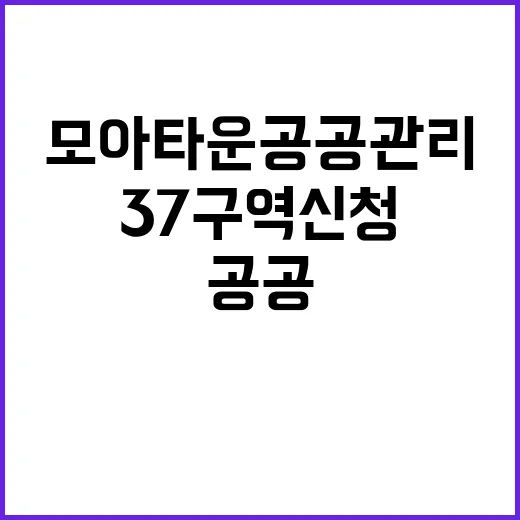 모아타운공공관리
37구역신청
공공